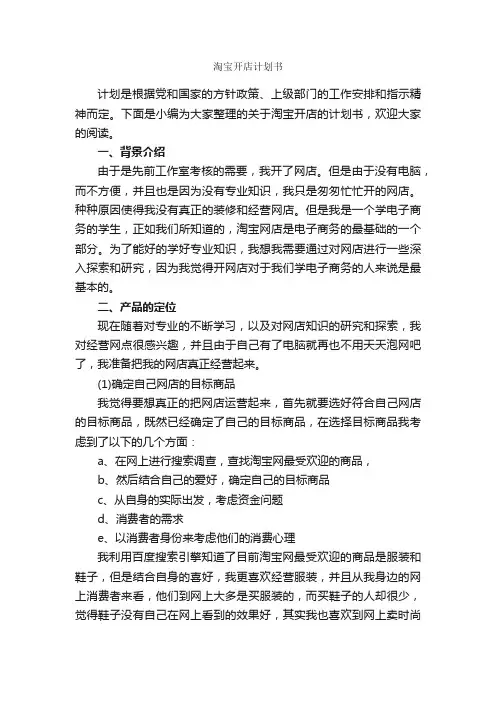 淘宝开店计划书

计划是根据党和国家的方针政策、上级部门的工作安排和指示精神而定。下面是小编为大家整理的关于淘宝开店的计划书，欢迎大家的阅读。

一、背景介绍

由于是先前工作室考核的需要，我开了网店。但是由于没有电脑，而不方便，并且也是因为没有专业知识，我只是匆匆忙忙开的网店。种种原因使得我没有真正的装修和经营网店。但是我是一个学电子商务的学生，正如我们所知道的，淘宝网店是电子商务的最基础的一个部分。为了能好的学好专业知识，我想我需要通过对网店进行一些深入探索和研究，因为我觉得开网店对于我们学电子商务的人来说是最基本的。

二、产品的定位

现在随着对专业的不断学习，以及对网店知识的研究和探索，我对经营网点很感兴趣，并且由于自己有了电脑就再也不用天天泡网吧了，我准备把我的网店真正经营起来。

(1)确定自己网店的目标商品

我觉得要想真正的把网店运营起来，首先就要选好符合自己网店的目标商品，既然已经确定了自己的目标商品，在选择目标商品我考虑到了以下的几个方面：

a、在网上进行搜索调查，查找淘宝网最受欢迎的商品，

b、然后结合自己的爱好，确定自己的目标商品

c、从自身的实际出发，考虑资金问题

d、消费者的需求

e、以消费者身份来考虑他们的消费心理

我利用百度搜索引擎知道了目前淘宝网最受欢迎的商品是服装和鞋子，但是结合自身的喜好，我更喜欢经营服装，并且从我身边的网上消费者来看，他们到网上大多是买服装的，而买鞋子的人却很少，觉得鞋子没有自己在网上看到的效果好，其实我也喜欢到网上卖时尚